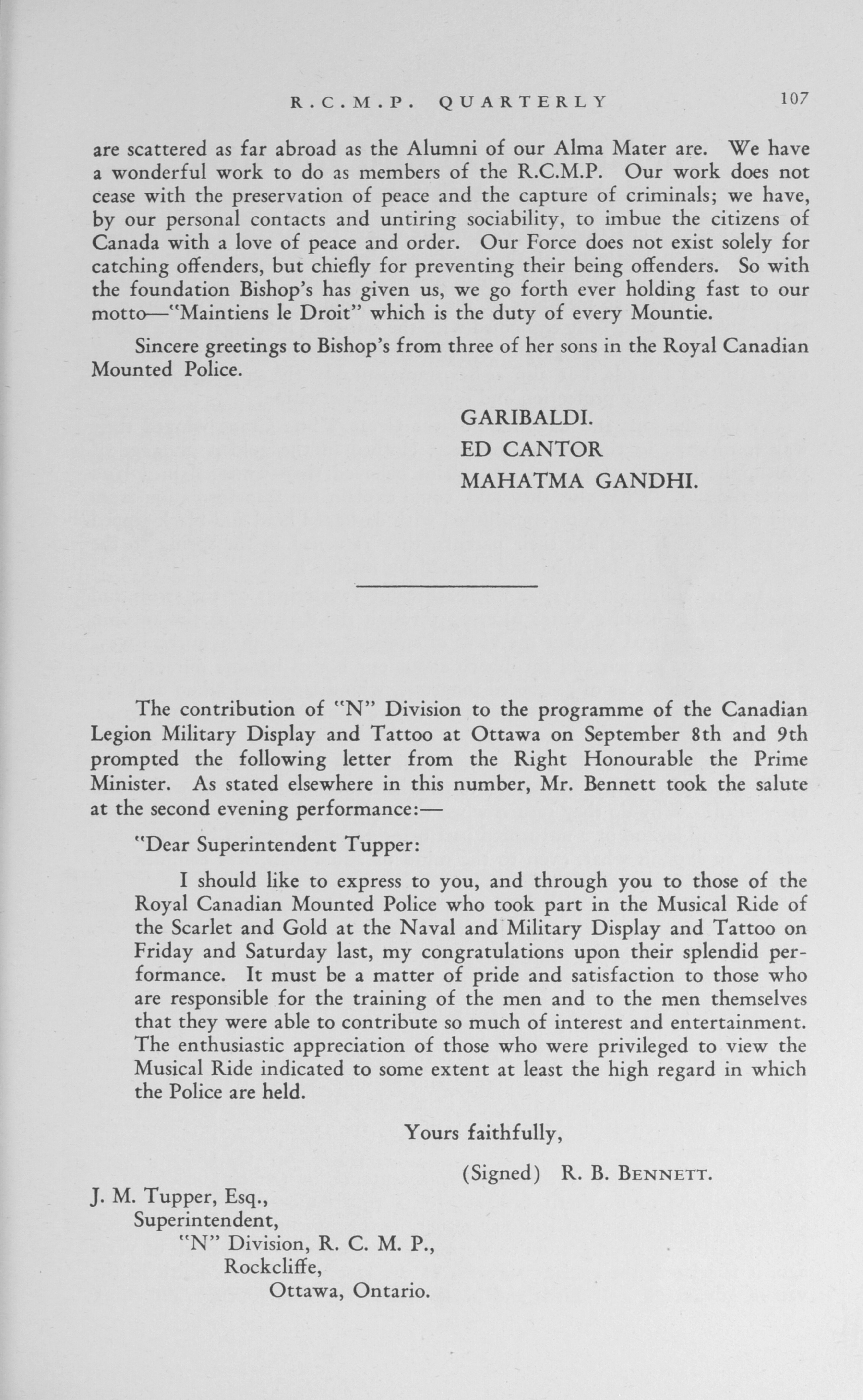 R.C.M.P. QUARTERLY 107

are scattered as far abroad as the Alumni of our Alma Mater are. We have a wonderful work to do as members of the R.C.M.P. Our work does not cease with the preservation of peace and the capture of criminals; we have, by our personal contacts and untiring sociability, to imbue the citizens of Canada with a love of peace and order. Our Force does not exist solely for catching offenders, but chiefly for preventing their being offenders. So with the foundation Bishop's has given us, we go forth ever holding fast to our motto—"Maintiens le Droit" which is the duty of every Mountie.

Sincere greetings to Bishop's from three of her sons in the Royal Canadian Mounted Police.

GARIBALDI.
ED CANTOR
MAHATMA GANDHI.

The contribution of "N" Division to the programme of the Canadian Legion Military Display and Tattoo at Ottawa on September 8th and 9th prompted the following letter from the Right Honourable the Prime Minister. As stated elsewhere in this number, Mr. Bennett took the salute at the second evening performance:—

"Dear Superintendent Tupper:

I should like to express to you, and through you to those of the Royal Canadian Mounted Police who took part in the Musical Ride of the Scarlet and Gold at the Naval and Military Display and Tattoo on Friday and Saturday last, my congratulations upon their splendid performance. It must be a matter of pride and satisfaction to those who are responsible for the training of the men and to the men themselves that they were able to contribute so much of interest and entertainment. The enthusiastic appreciation of those who were privileged to view the Musical Ride indicated to some extent at least the high regard in which the Police are held.

Yours faithfully,

(Signed) R. B. BENNETT.

J. M. Tupper, Esq.,
Superintendent,
"N" Division, R. C. M. P.,
Rockcliffe,
Ottawa, Ontario.